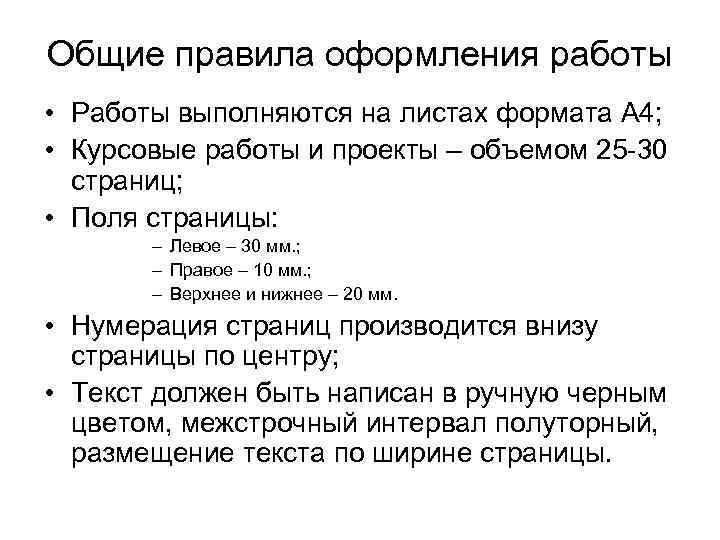 Общие правила оформления работы

• Работы выполняются на листах формата А4;
• Курсовые работы и проекты – объемом 25-30 страниц;
• Поля страницы:
– Левое – 30 мм.;
– Правое – 10 мм.;
– Верхнее и нижнее – 20 мм.
• Нумерация страниц производится внизу страницы по центру;
• Текст должен быть написан в ручную черным цветом, межстрочный интервал полуторный, размещение текста по ширине страницы.